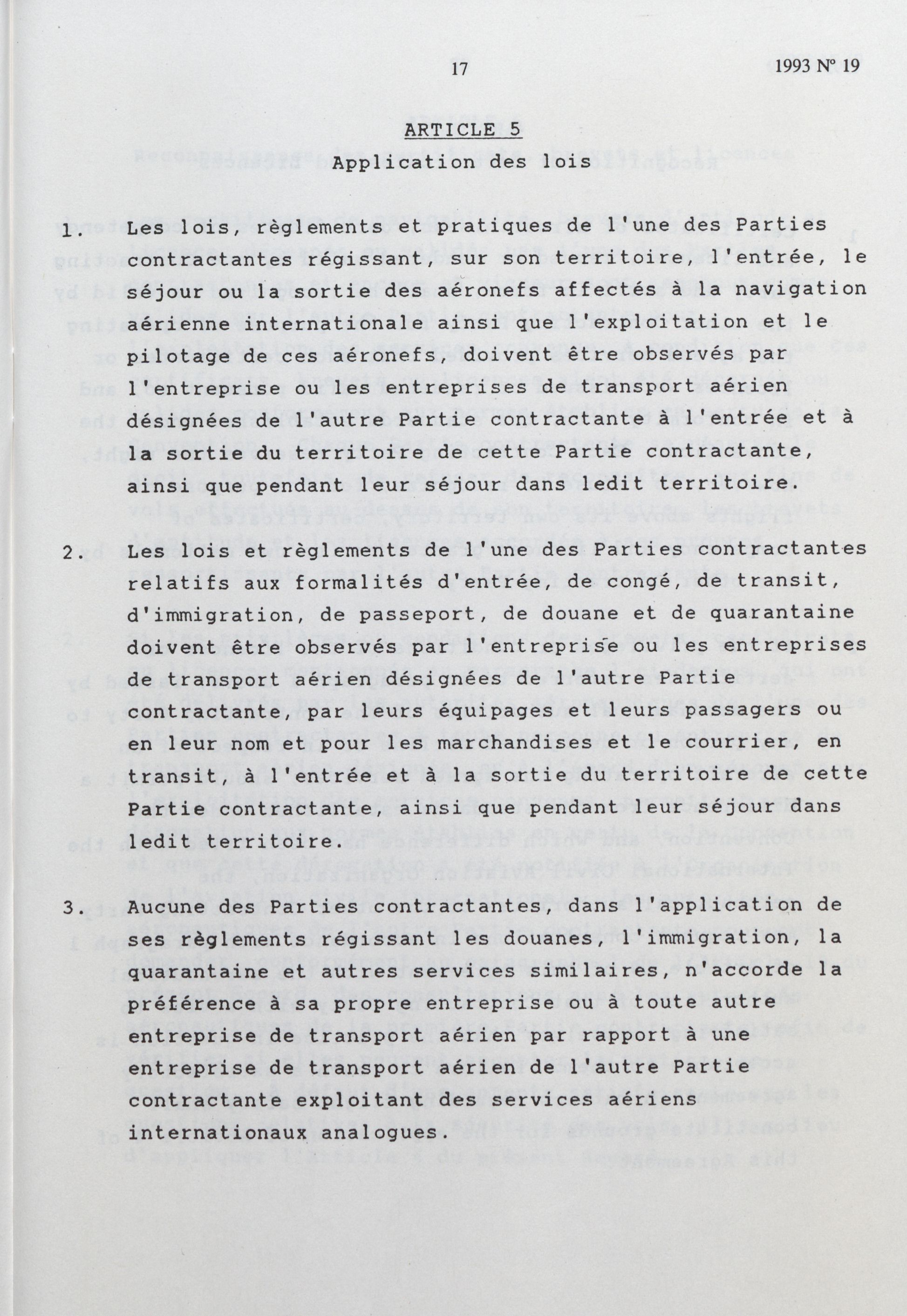 17

1993 Nº 19

ARTICLE 5

Application des lois

1. Les lois, règlements et pratiques de l'une des Parties contractantes régissant, sur son territoire, l'entrée, le séjour ou la sortie des aéronefs affectés à la navigation aérienne internationale ainsi que l'exploitation et le pilotage de ces aéronefs, doivent être observés par l'entreprise ou les entreprises de transport aérien désignées de l'autre Partie contractante à l'entrée et à la sortie du territoire de cette Partie contractante, ainsi que pendant leur séjour dans ledit territoire.

2. Les lois et règlements de l'une des Parties contractantes relatifs aux formalités d'entrée, de congé, de transit, d'immigration, de passeport, de douane et de quarantaine doivent être observés par l'entreprise ou les entreprises de transport aérien désignées de l'autre Partie contractante, par leurs équipages et leurs passagers ou en leur nom et pour les marchandises et le courrier, en transit, à l'entrée et à la sortie du territoire de cette Partie contractante, ainsi que pendant leur séjour dans ledit territoire.

3. Aucune des Parties contractantes, dans l'application de ses règlements régissant les douanes, l'immigration, la quarantaine et autres services similaires, n'accorde la préférence à sa propre entreprise ou à toute autre entreprise de transport aérien par rapport à une entreprise de transport aérien de l'autre Partie contractante exploitant des services aériens internationaux analogues.